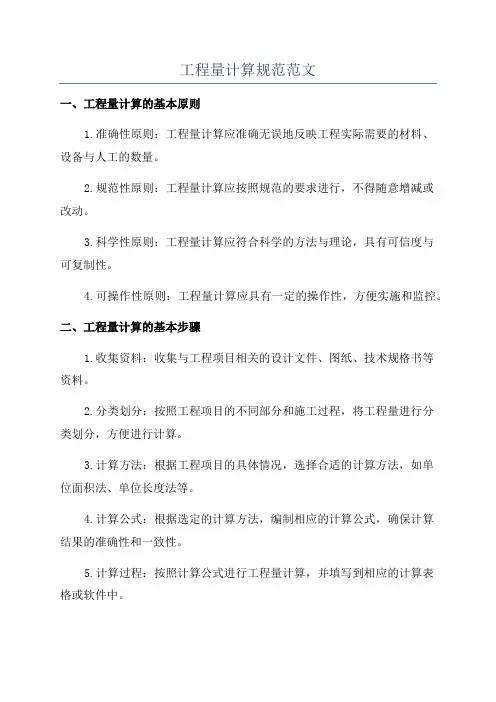 工程量计算规范范文

一、工程量计算的基本原则

1.准确性原则：工程量计算应准确无误地反映工程实际需要的材料、设备与人工的数量。

2.规范性原则：工程量计算应按照规范的要求进行，不得随意增减或改动。

3.科学性原则：工程量计算应符合科学的方法与理论，具有可信度与可复制性。

4.可操作性原则：工程量计算应具有一定的操作性，方便实施和监控。

二、工程量计算的基本步骤

1.收集资料：收集与工程项目相关的设计文件、图纸、技术规格书等资料。

2.分类划分：按照工程项目的不同部分和施工过程，将工程量进行分类划分，方便进行计算。

3.计算方法：根据工程项目的具体情况，选择合适的计算方法，如单位面积法、单位长度法等。

4.计算公式：根据选定的计算方法，编制相应的计算公式，确保计算结果的准确性和一致性。

5.计算过程：按照计算公式进行工程量计算，并填写到相应的计算表格或软件中。